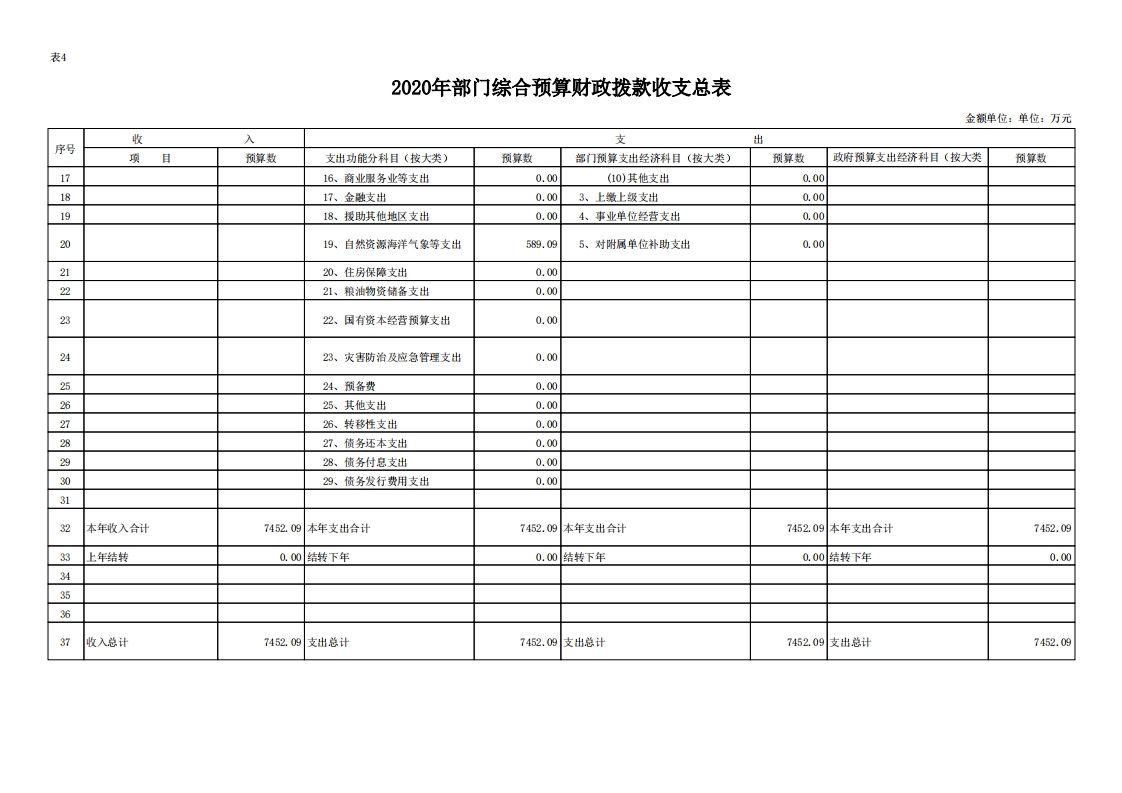 表4

2020年部门综合预算财政拨款收支总表

金额单位：单位：万元

| 序号 | 收 入 | | 支 出 | | | | | |
|---|---|---|---|---|---|---|---|---|
| | 项 目 | 预算数 | 支出功能分科目（按大类） | 预算数 | 部门预算支出经济科目（按大类） | 预算数 | 政府预算支出经济科目（按大类 | 预算数 |
| 17 | | | 16、商业服务业等支出 | 0.00 | (10)其他支出 | 0.00 | | |
| 18 | | | 17、金融支出 | 0.00 | 3、上缴上级支出 | 0.00 | | |
| 19 | | | 18、援助其他地区支出 | 0.00 | 4、事业单位经营支出 | 0.00 | | |
| 20 | | | 19、自然资源海洋气象等支出 | 589.09 | 5、对附属单位补助支出 | 0.00 | | |
| 21 | | | 20、住房保障支出 | 0.00 | | | | |
| 22 | | | 21、粮油物资储备支出 | 0.00 | | | | |
| 23 | | | 22、国有资本经营预算支出 | 0.00 | | | | |
| 24 | | | 23、灾害防治及应急管理支出 | 0.00 | | | | |
| 25 | | | 24、预备费 | 0.00 | | | | |
| 26 | | | 25、其他支出 | 0.00 | | | | |
| 27 | | | 26、转移性支出 | 0.00 | | | | |
| 28 | | | 27、债务还本支出 | 0.00 | | | | |
| 29 | | | 28、债务付息支出 | 0.00 | | | | |
| 30 | | | 29、债务发行费用支出 | 0.00 | | | | |
| 31 | | | | | | | | |
| 32 | 本年收入合计 | 7452.09 | 本年支出合计 | 7452.09 | 本年支出合计 | 7452.09 | 本年支出合计 | 7452.09 |
| 33 | 上年结转 | 0.00 | 结转下年 | 0.00 | 结转下年 | 0.00 | 结转下年 | 0.00 |
| 34 | | | | | | | | |
| 35 | | | | | | | | |
| 36 | | | | | | | | |
| 37 | 收入总计 | 7452.09 | 支出总计 | 7452.09 | 支出总计 | 7452.09 | 支出总计 | 7452.09 |